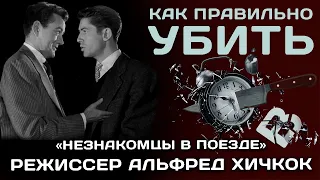 КАК ПРАВИЛЬНО
УБИТЬ

«НЕЗНАКОМЦЫ В ПОЕЗДЕ»
РЕЖИССЕР АЛЬФРЕД ХИЧКОК